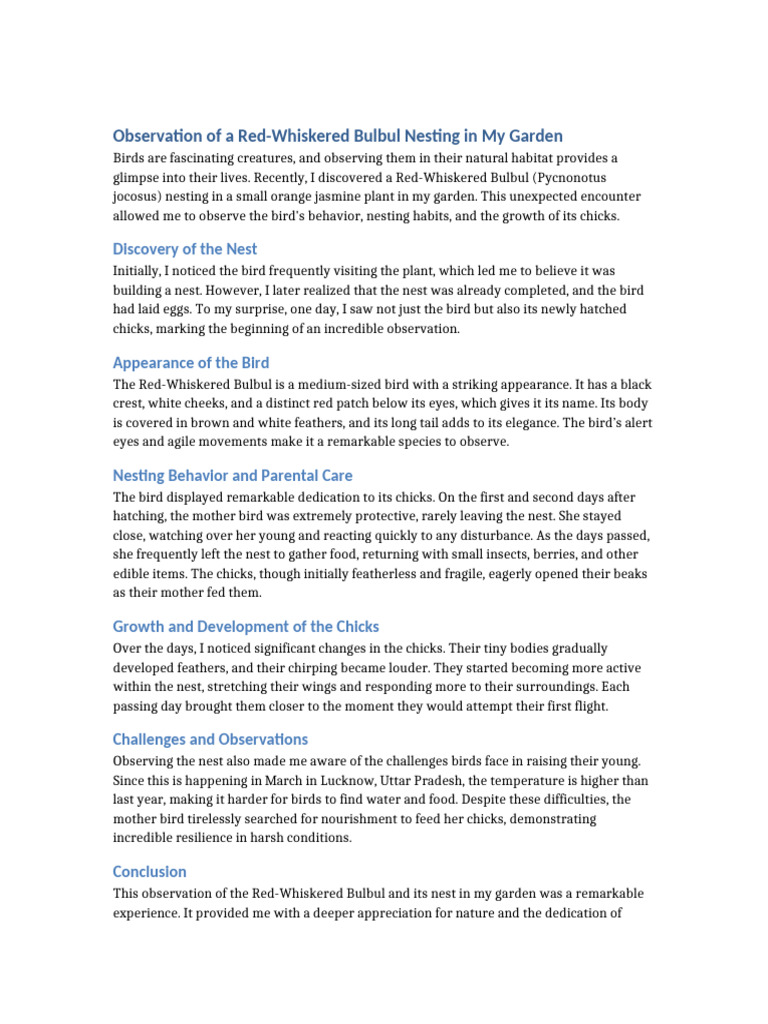 Observation of a Red-Whiskered Bulbul Nesting in My Garden

Birds are fascinating creatures, and observing them in their natural habitat provides a glimpse into their lives. Recently, I discovered a Red-Whiskered Bulbul (Pycnonotus jocosus) nesting in a small orange jasmine plant in my garden. This unexpected encounter allowed me to observe the bird's behavior, nesting habits, and the growth of its chicks.

Discovery of the Nest

Initially, I noticed the bird frequently visiting the plant, which led me to believe it was building a nest. However, I later realized that the nest was already completed, and the bird had laid eggs. To my surprise, one day, I saw not just the bird but also its newly hatched chicks, marking the beginning of an incredible observation.

Appearance of the Bird

The Red-Whiskered Bulbul is a medium-sized bird with a striking appearance. It has a black crest, white cheeks, and a distinct red patch below its eyes, which gives it its name. Its body is covered in brown and white feathers, and its long tail adds to its elegance. The bird's alert eyes and agile movements make it a remarkable species to observe.

Nesting Behavior and Parental Care

The bird displayed remarkable dedication to its chicks. On the first and second days after hatching, the mother bird was extremely protective, rarely leaving the nest. She stayed close, watching over her young and reacting quickly to any disturbance. As the days passed, she frequently left the nest to gather food, returning with small insects, berries, and other edible items. The chicks, though initially featherless and fragile, eagerly opened their beaks as their mother fed them.

Growth and Development of the Chicks

Over the days, I noticed significant changes in the chicks. Their tiny bodies gradually developed feathers, and their chirping became louder. They started becoming more active within the nest, stretching their wings and responding more to their surroundings. Each passing day brought them closer to the moment they would attempt their first flight.

Challenges and Observations

Observing the nest also made me aware of the challenges birds face in raising their young. Since this is happening in March in Lucknow, Uttar Pradesh, the temperature is higher than last year, making it harder for birds to find water and food. Despite these difficulties, the mother bird tirelessly searched for nourishment to feed her chicks, demonstrating incredible resilience in harsh conditions.

Conclusion

This observation of the Red-Whiskered Bulbul and its nest in my garden was a remarkable experience. It provided me with a deeper appreciation for nature and the dedication of